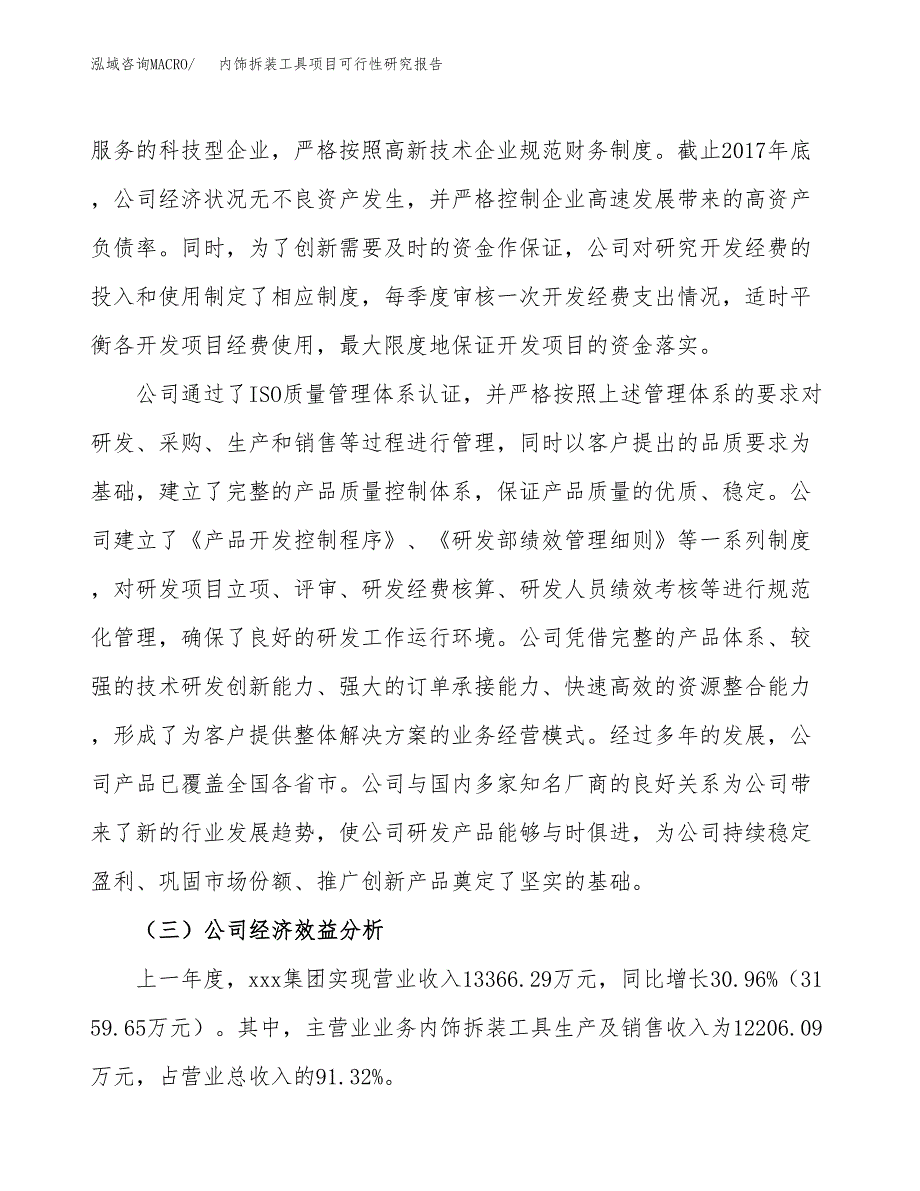 泓域咨询MACRO/ 内饰拆装工具项目可行性研究报告

服务的科技型企业，严格按照高新技术企业规范财务制度。截止2017年底，公司经济状况无不良资产发生，并严格控制企业高速发展带来的高资产负债率。同时，为了创新需要及时的资金作保证，公司对研究开发经费的投入和使用制定了相应制度，每季度审核一次开发经费支出情况，适时平衡各开发项目经费使用，最大限度地保证开发项目的资金落实。

公司通过了ISO质量管理体系认证，并严格按照上述管理体系的要求对研发、采购、生产和销售等过程进行管理，同时以客户提出的品质要求为基础，建立了完整的产品质量控制体系，保证产品质量的优质、稳定。公司建立了《产品开发控制程序》、《研发部绩效管理细则》等一系列制度，对研发项目立项、评审、研发经费核算、研发人员绩效考核等进行规范化管理，确保了良好的研发工作运行环境。公司凭借完整的产品体系、较强的技术研发创新能力、强大的订单承接能力、快速高效的资源整合能力，形成了为客户提供整体解决方案的业务经营模式。经过多年的发展，公司产品已覆盖全国各省市。公司与国内多家知名厂商的良好关系为公司带来了新的行业发展趋势，使公司研发产品能够与时俱进，为公司持续稳定盈利、巩固市场份额、推广创新产品奠定了坚实的基础。

（三）公司经济效益分析

上一年度，xxx集团实现营业收入13366.29万元，同比增长30.96%（3159.65万元）。其中，主营业业务内饰拆装工具生产及销售收入为12206.09万元，占营业总收入的91.32%。